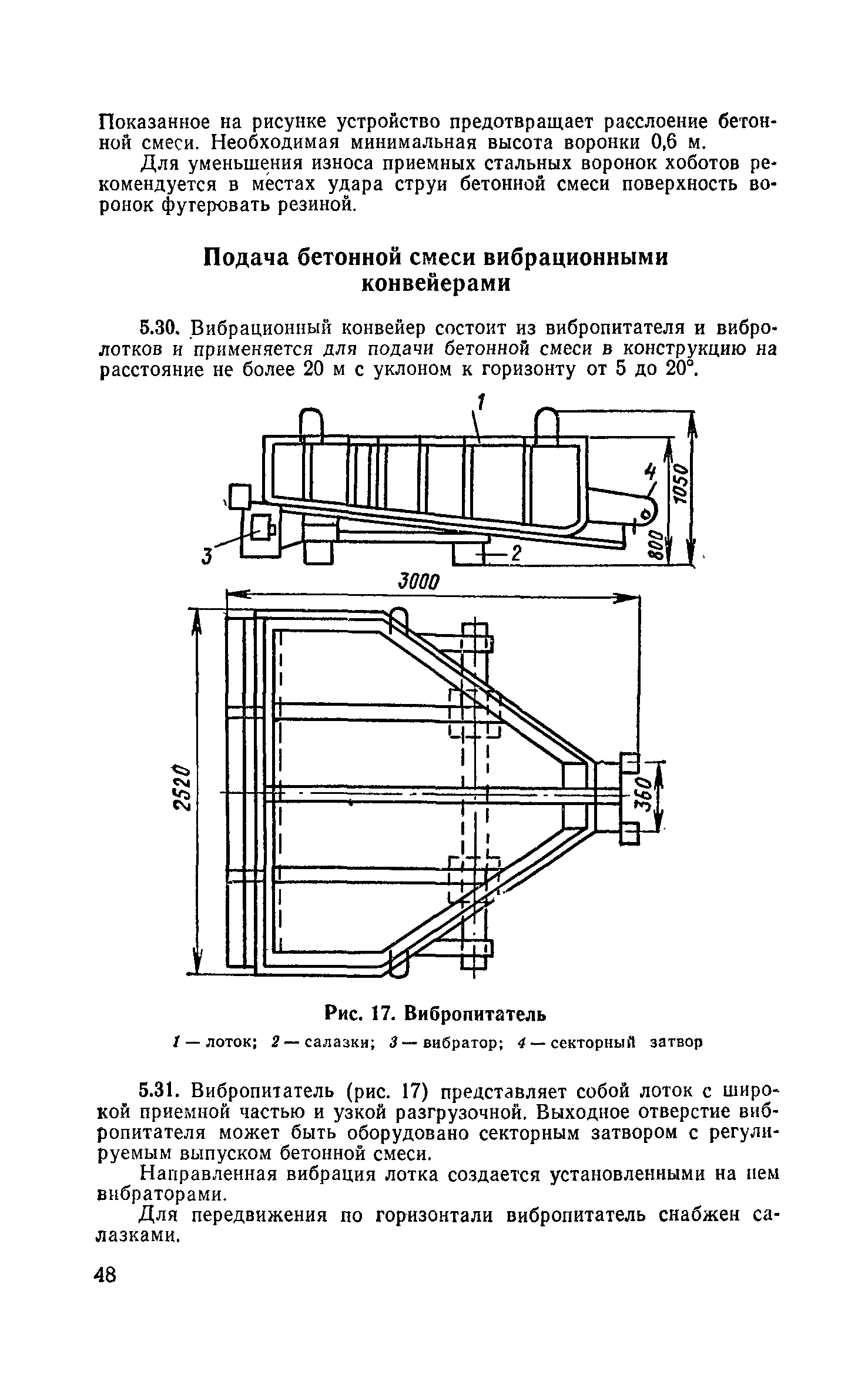 Показанное на рисунке устройство предотвращает расслоение бетонной смеси. Необходимая минимальная высота воронки 0,6 м.

Для уменьшения износа приемных стальных воронок хоботов рекомендуется в местах удара струи бетонной смеси поверхность воронок футеровать резиной.

Подача бетонной смеси вибрационными конвейерами

5.30. Вибрационный конвейер состоит из вибропитателя и вибролотков и применяется для подачи бетонной смеси в конструкцию на расстояние не более 20 м с уклоном к горизонту от 5 до 20°.

1
4
1050
800
3
2
3000
2520
360

Рис. 17. Вибропитатель

1 — лоток; 2 — салазки; 3 — вибратор; 4 — секторный затвор

5.31. Вибропитатель (рис. 17) представляет собой лоток с широкой приемной частью и узкой разгрузочной. Выходное отверстие вибропитателя может быть оборудовано секторным затвором с регулируемым выпуском бетонной смеси.

Направленная вибрация лотка создается установленными на нем вибраторами.

Для передвижения по горизонтали вибропитатель снабжен салазками.

48